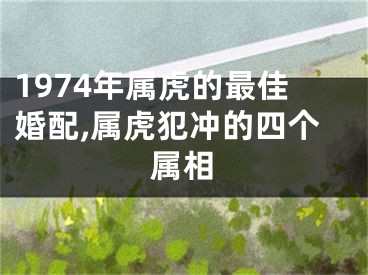 1974年属虎的最佳婚配,属虎犯冲的四个属相